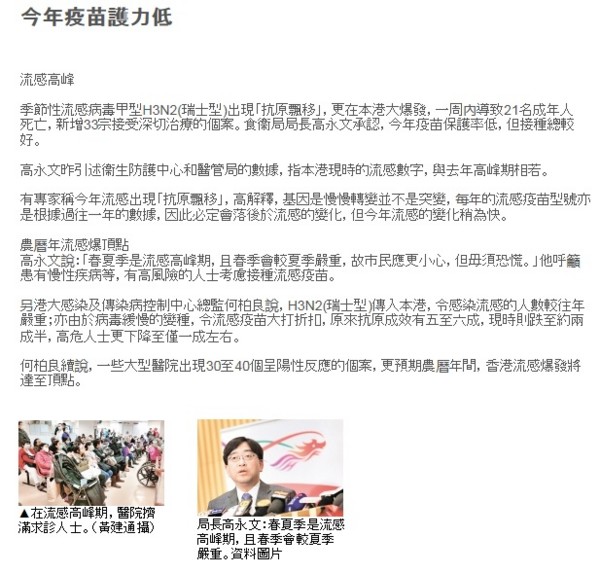 今年疫苗護力低

流感高峰

季節性流感病毒甲型H3N2(瑞士型)出現「抗原飄移」，更在本港大爆發，一周內導致21名成年人死亡，新增33宗接受深切治療的個案。食衞局局長高永文承認，今年疫苗保護率低，但接種總較好。

高永文昨引述衞生防護中心和醫管局的數據，指本港現時的流感數字，與去年高峰期相若。

有專家稱今年流感出現「抗原飄移」，高解釋，基因是慢慢轉變並不是突變，每年的流感疫苗型號亦是根據過往一年的數據，因此必定會落後於流感的變化，但今年流感的變化稍為快。

農曆年流感爆頂點
高永文說：「春夏季是流感高峰期，且春季會較夏季嚴重，故市民應更小心，但毋須恐慌。」他呼籲患有慢性疾病等，有高風險的人士考慮接種流感疫苗。

另港大感染及傳染病控制中心總監何柏良說，H3N2(瑞士型)傳入本港，令感染流感的人數較往年嚴重；亦由於病毒緩慢的變種，令流感疫苗大打折扣，原來抗原成效有五至六成，現時則跌至約兩成半，高危人士更下降至僅一成左右。

何柏良續說，一些大型醫院出現30至40個呈陽性反應的個案，更預期農曆年間，香港流感爆發將達至頂點。

▲在流感高峰期，醫院擠滿求診人士。（黃建通攝）

局長高永文：春夏季是流感高峰期，且春季會較夏季嚴重。資料圖片